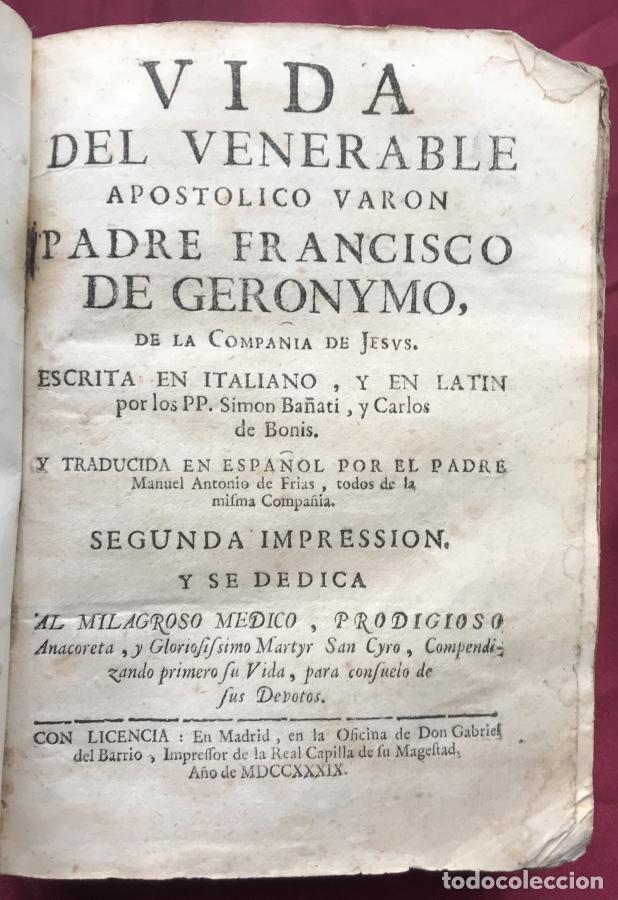 VIDA
DEL VENERABLE
APOSTOLICO VARON
PADRE FRANCISCO
DE GERONYMO,
DE LA COMPANIA DE JESVS.

ESCRITA EN ITALIANO, Y EN LATIN por los PP. Simon Bañati, y Carlos de Bonis.

Y TRADUCIDA EN ESPAÑOL POR EL PADRE Manuel Antonio de Frias, todos de la misma Compañia.

SEGUNDA IMPRESSION.

Y SE DEDICA

AL MILAGROSO MEDICO, PRODIGIOSO Anacoreta, y Gloriosissimo Martyr San Cyro, Compendizando primero su Vida, para consuelo de sus Devotos.

CON LICENCIA: En Madrid, en la Oficina de Don Gabriel del Barrio, Impressor de la Real Capilla de su Magestad, Año de MDCCXXXIX.

todocoleccion